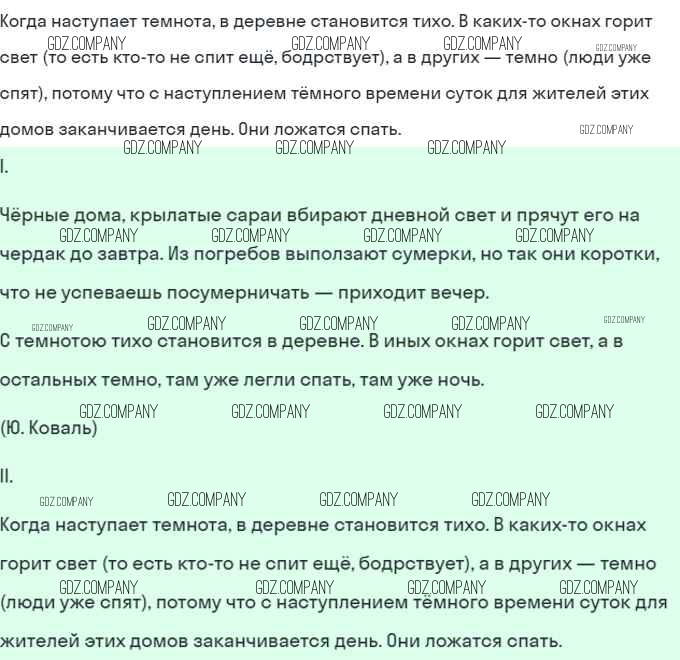 Когда наступает темнота, в деревне становится тихо. В каких-то окнах горит свет (то есть кто-то не спит ещё, бодрствует), а в других — темно (люди уже спят), потому что с наступлением тёмного времени суток для жителей этих домов заканчивается день. Они ложатся спать.

I.

Чёрные дома, крылатые сараи вбирают дневной свет и прячут его на чердак до завтра. Из погребов выползают сумерки, но так они коротки, что не успеваешь посумерничать — приходит вечер.

С темнотою тихо становится в деревне. В иных окнах горит свет, а в остальных темно, там уже легли спать, там уже ночь.

(Ю. Коваль)

II.

Когда наступает темнота, в деревне становится тихо. В каких-то окнах горит свет (то есть кто-то не спит ещё, бодрствует), а в других — темно (люди уже спят), потому что с наступлением тёмного времени суток для жителей этих домов заканчивается день. Они ложатся спать.

GDZ.COMPANY